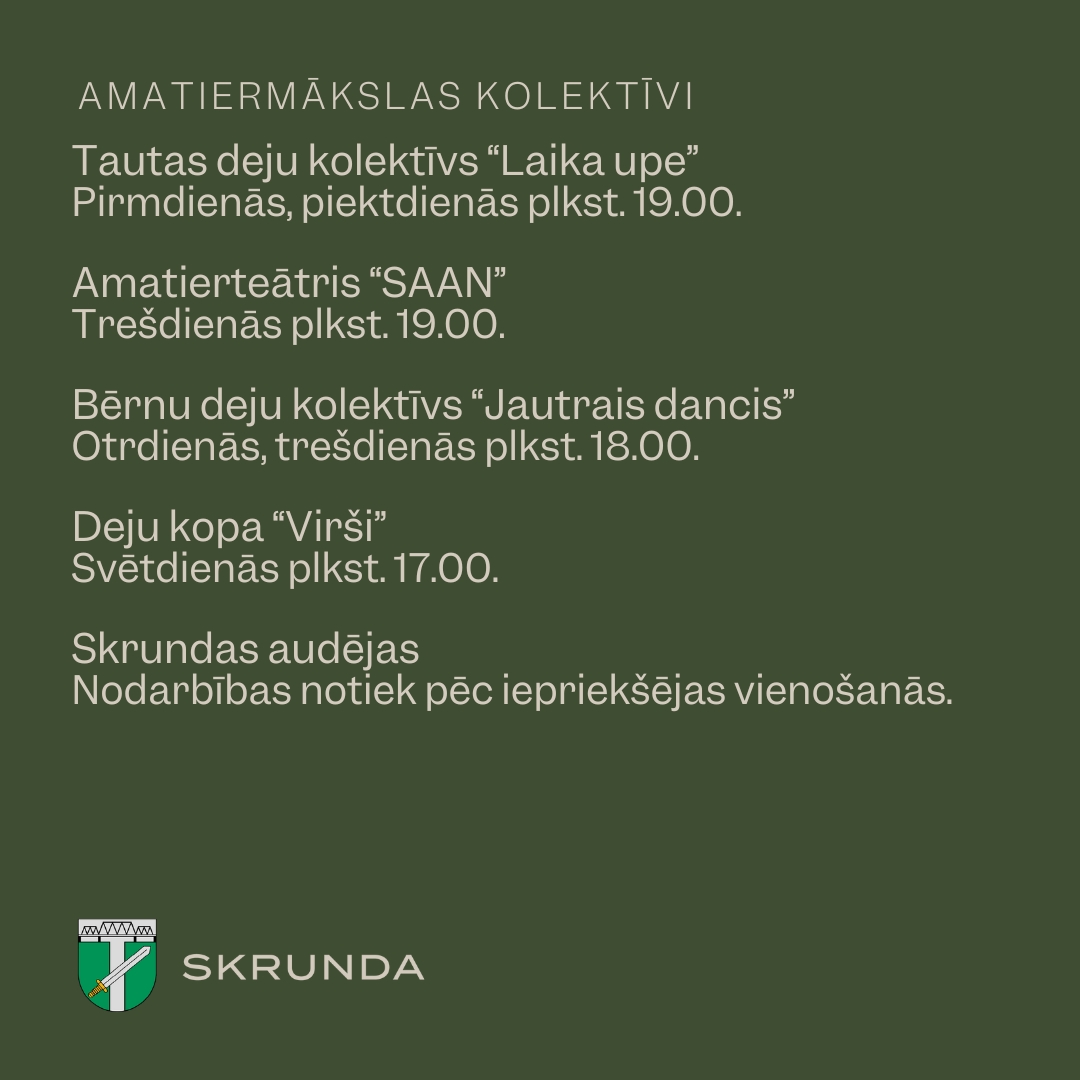 AMATIERMĀKSLAS KOLEKTĪVI

Tautas deju kolektīvs “Laika upe”
Pirmdienās, piektdienās plkst. 19.00.

Amatierteātris “SAAN”
Trešdienās plkst. 19.00.

Bērnu deju kolektīvs “Jautrais dancis”
Otrdienās, trešdienās plkst. 18.00.

Deju kopa “Virši”
Svētdienās plkst. 17.00.

Skrundas audējas
Nodarbības notiek pēc iepriekšējas vienošanās.

SKRUNDA